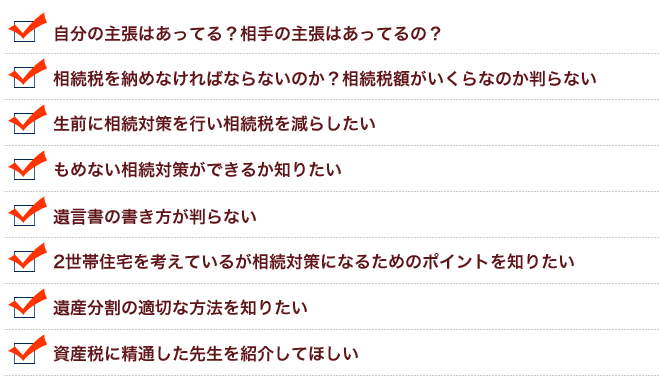 自分の主張はあってる？相手の主張はあってるの？

相続税を納めなければならないのか？相続税額がいくらなのか判らない

生前に相続対策を行い相続税を減らしたい

もめない相続対策ができるか知りたい

遺言書の書き方が判らない

2世帯住宅を考えているが相続対策になるためのポイントを知りたい

遺産分割の適切な方法を知りたい

資産税に精通した先生を紹介してほしい